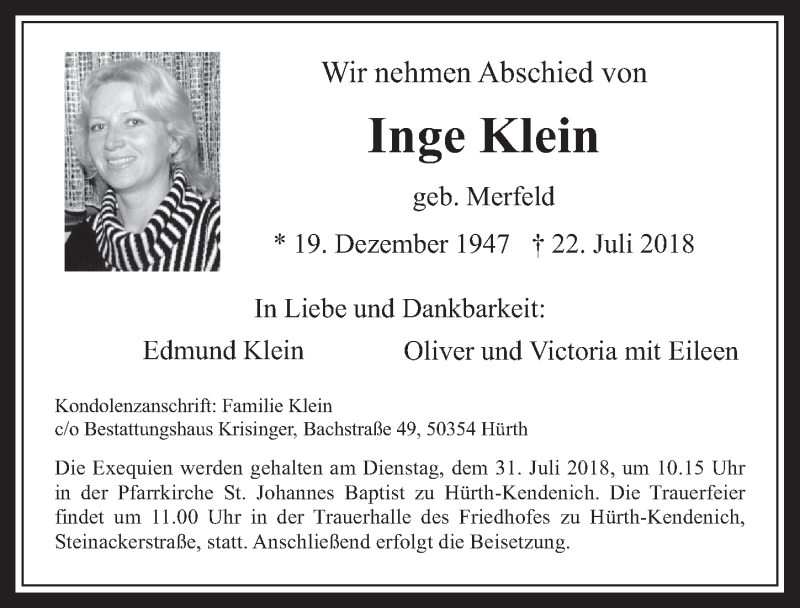 Wir nehmen Abschied von

Inge Klein

geb. Merfeld

* 19. Dezember 1947 † 22. Juli 2018

In Liebe und Dankbarkeit:

Edmund Klein Oliver und Victoria mit Eileen

Kondolenzanschrift: Familie Klein
c/o Bestattungshaus Krisinger, Bachstraße 49, 50354 Hürth

Die Exequien werden gehalten am Dienstag, dem 31. Juli 2018, um 10.15 Uhr in der Pfarrkirche St. Johannes Baptist zu Hürth-Kendenich. Die Trauerfeier findet um 11.00 Uhr in der Trauerhalle des Friedhofes zu Hürth-Kendenich, Steinackerstraße, statt. Anschließend erfolgt die Beisetzung.